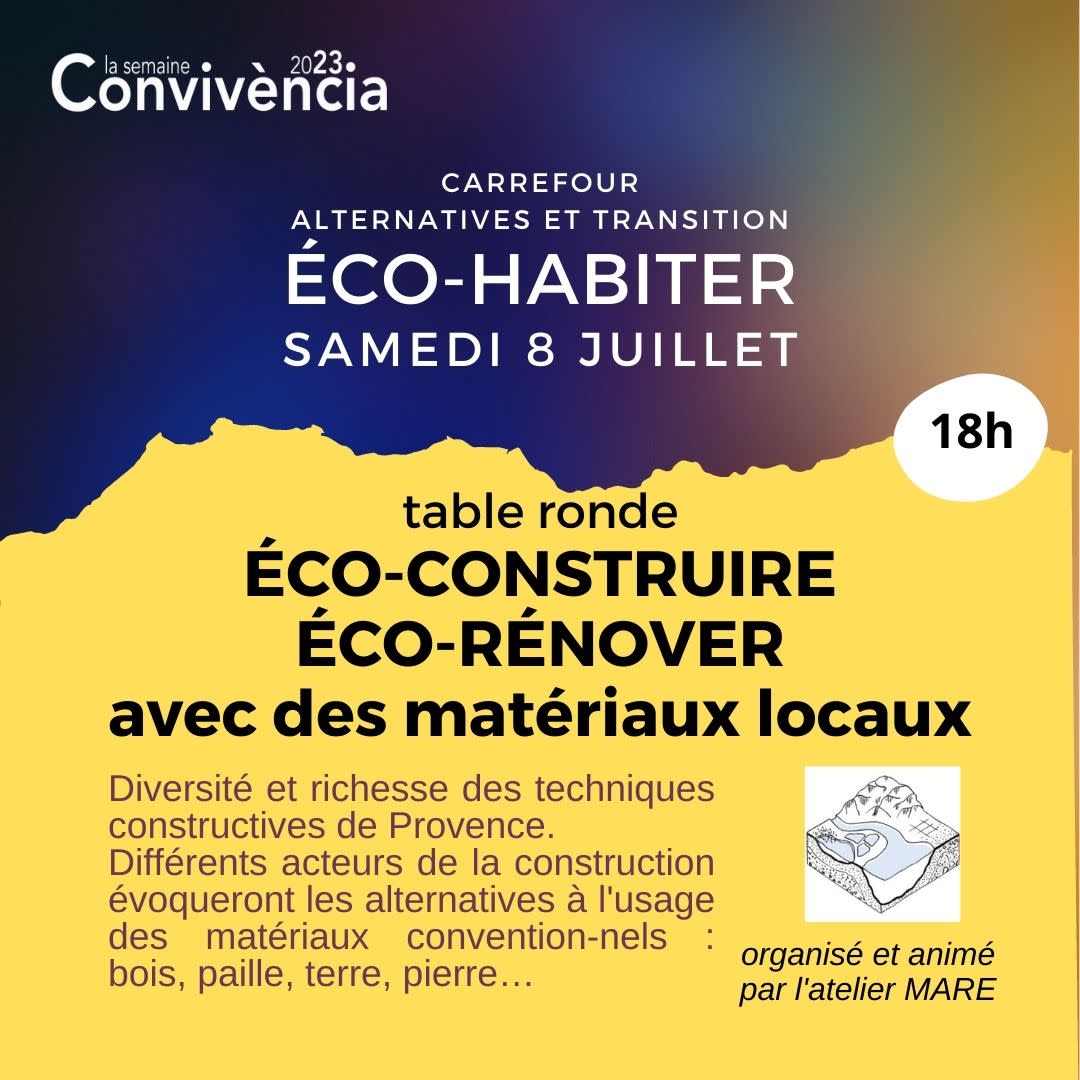 la semaine 2023
Convivència

CARREFOUR
ALTERNATIVES ET TRANSITION
ÉCO-HABITER
SAMEDI 8 JUILLET

18h

table ronde
ÉCO-CONSTRUIRE
ÉCO-RÉNOVER
avec des matériaux locaux

Diversité et richesse des techniques constructives de Provence.
Différents acteurs de la construction évoqueront les alternatives à l'usage des matériaux convention-nels : bois, paille, terre, pierre…

organisé et animé par l'atelier MARE